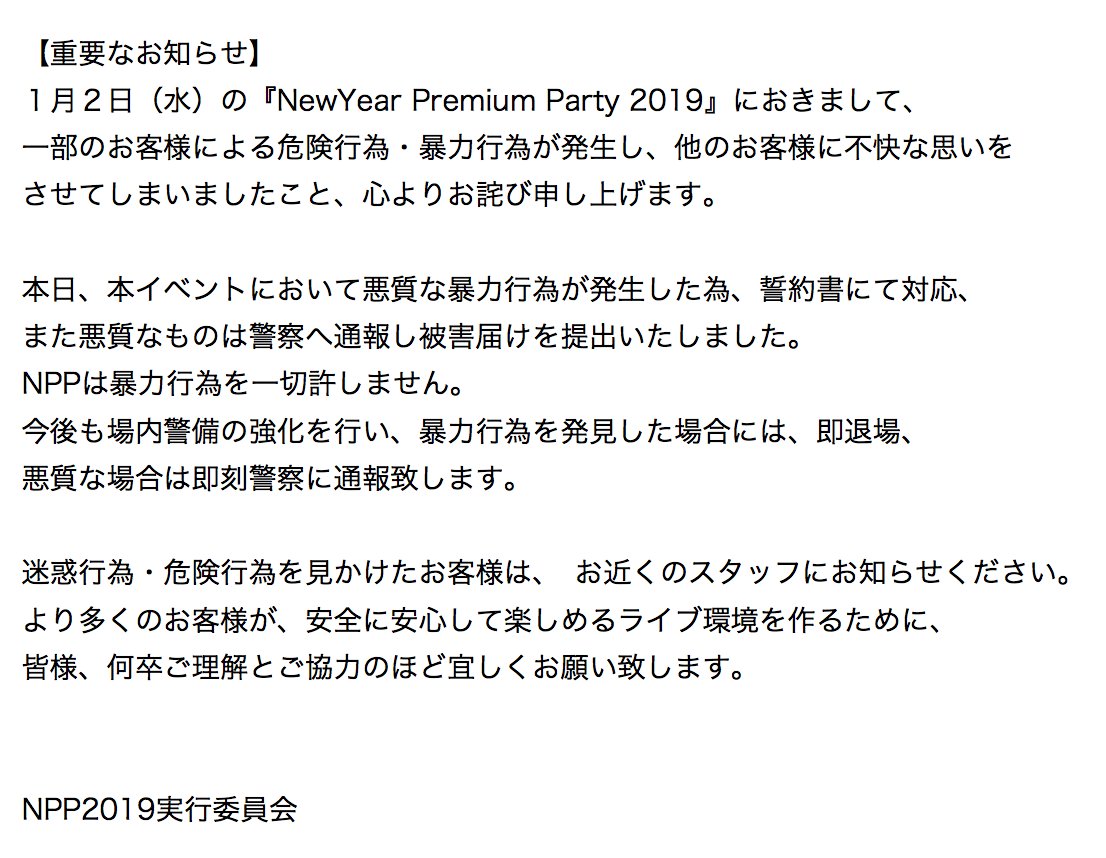 【重要なお知らせ】
１月２日（水）の『NewYear Premium Party 2019』におきまして、一部のお客様による危険行為・暴力行為が発生し、他のお客様に不快な思いをさせてしまいましたこと、心よりお詫び申し上げます。

本日、本イベントにおいて悪質な暴力行為が発生した為、誓約書にて対応、また悪質なものは警察へ通報し被害届けを提出いたしました。
NPPは暴力行為を一切許しません。
今後も場内警備の強化を行い、暴力行為を発見した場合には、即退場、悪質な場合は即刻警察に通報致します。

迷惑行為・危険行為を見かけたお客様は、 お近くのスタッフにお知らせください。
より多くのお客様が、安全に安心して楽しめるライブ環境を作るために、皆様、何卒ご理解とご協力のほど宜しくお願い致します。

NPP2019実行委員会